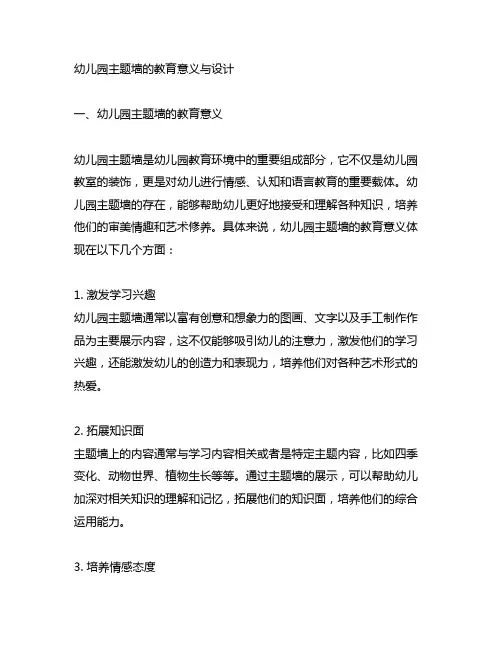 幼儿园主题墙的教育意义与设计

一、幼儿园主题墙的教育意义

幼儿园主题墙是幼儿园教育环境中的重要组成部分，它不仅是幼儿园教室的装饰，更是对幼儿进行情感、认知和语言教育的重要载体。幼儿园主题墙的存在，能够帮助幼儿更好地接受和理解各种知识，培养他们的审美情趣和艺术修养。具体来说，幼儿园主题墙的教育意义体现在以下几个方面：

1. 激发学习兴趣
幼儿园主题墙通常以富有创意和想象力的图画、文字以及手工制作作品为主要展示内容，这不仅能够吸引幼儿的注意力，激发他们的学习兴趣，还能激发幼儿的创造力和表现力，培养他们对各种艺术形式的热爱。

2. 拓展知识面
主题墙上的内容通常与学习内容相关或者是特定主题内容，比如四季变化、动物世界、植物生长等等。通过主题墙的展示，可以帮助幼儿加深对相关知识的理解和记忆，拓展他们的知识面，培养他们的综合运用能力。

3. 培养情感态度